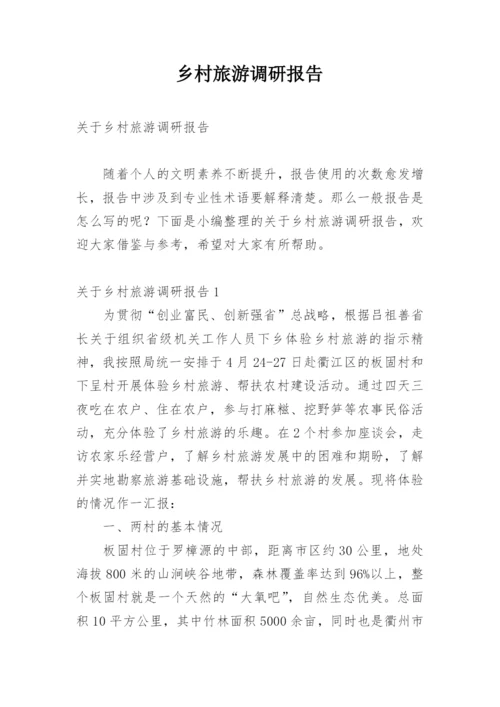 乡村旅游调研报告

关于乡村旅游调研报告

随着个人的文明素养不断提升，报告使用的次数愈发增长，报告中涉及到专业性术语要解释清楚。那么一般报告是怎么写的呢？下面是小编整理的关于乡村旅游调研报告，欢迎大家借鉴与参考，希望对大家有所帮助。

关于乡村旅游调研报告1

为贯彻“创业富民、创新强省”总战略，根据吕祖善省长关于组织省级机关工作人员下乡体验乡村旅游的指示精神，我按照局统一安排于4月24-27日赴衢江区的板固村和下呈村开展体验乡村旅游、帮扶农村建设活动。通过四天三夜吃在农户、住在农户，参与打麻糍、挖野笋等农事民俗活动，充分体验了乡村旅游的乐趣。在2个村参加座谈会，走访农家乐经营户，了解乡村旅游发展中的困难和期盼，了解并实地勘察旅游基础设施，帮扶乡村旅游的发展。现将体验的情况作一汇报：

一、两村的基本情况

板固村位于罗樟源的中部，距离市区约30公里，地处海拔800米的山涧峡谷地带，森林覆盖率达到96%以上，整个板固村就是一个天然的“大氧吧”，自然生态优美。总面积10平方公里，其中竹林面积5000余亩，同时也是衢州市